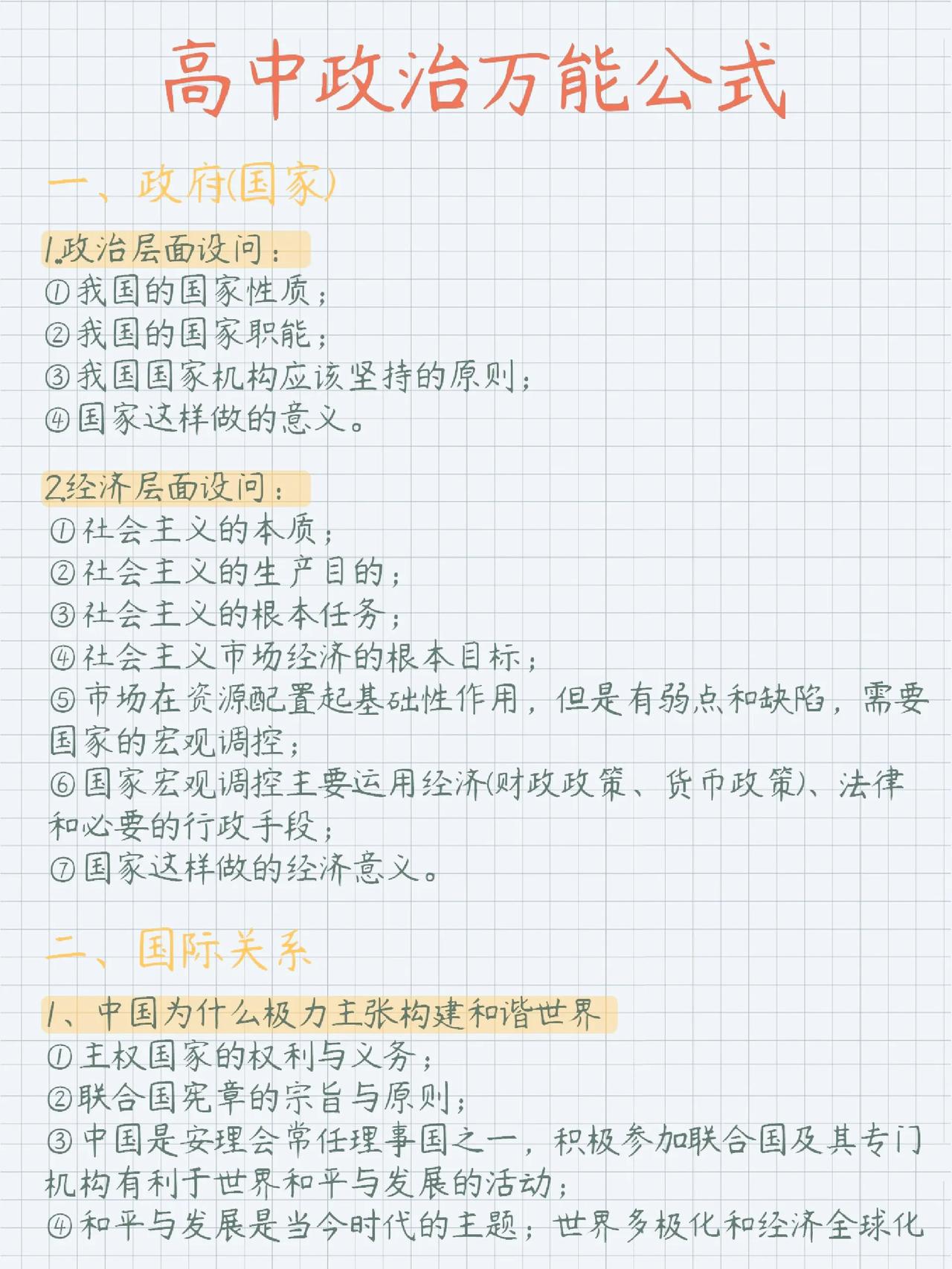 高中政治万能公式

一、政府(国家)

1.政治层面设问：
①我国的国家性质；
②我国的国家职能；
③我国国家机构应该坚持的原则；
④国家这样做的意义。

2.经济层面设问：
①社会主义的本质；
②社会主义的生产目的；
③社会主义的根本任务；
④社会主义市场经济的根本目标；
⑤市场在资源配置起基础性作用，但是有弱点和缺陷，需要国家的宏观调控；
⑥国家宏观调控主要运用经济(财政政策、货币政策)、法律和必要的行政手段；
⑦国家这样做的经济意义。

二、国际关系

1、中国为什么极力主张构建和谐世界
①主权国家的权利与义务；
②联合国宪章的宗旨与原则；
③中国是安理会常任理事国之一，积极参加联合国及其专门机构有利于世界和平与发展的活动；
④和平与发展是当今时代的主题；世界多极化和经济全球化